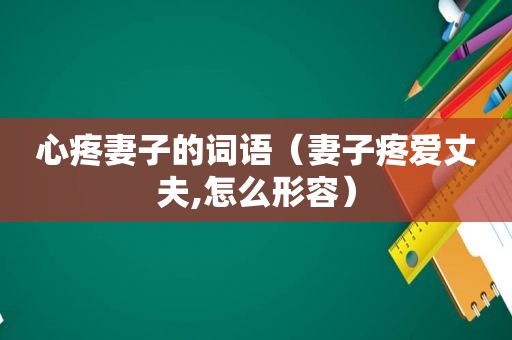 心疼妻子的词语（妻子疼爱丈夫,怎么形容）